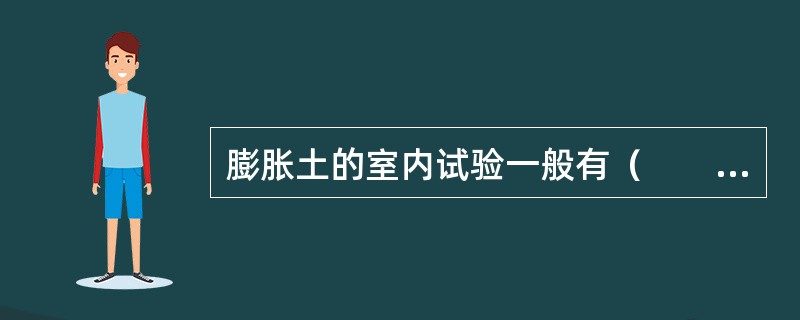 膨胀土的室内试验一般有（　　...